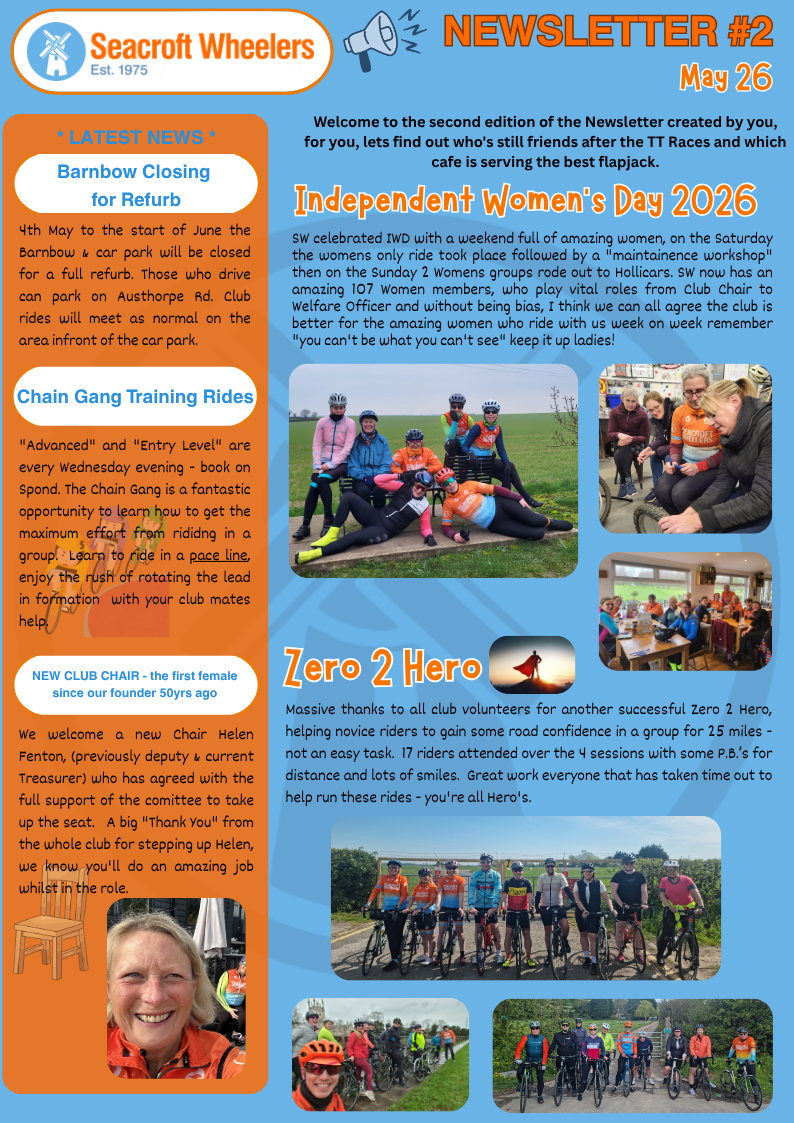 Seacroft Wheelers
Est. 1975

NEWSLETTER #2
May 26

Welcome to the second edition of the Newsletter created by you, for you, lets find out who's still friends after the TT Races and which cafe is serving the best flapjack.

* LATEST NEWS *

Barnbow Closing for Refurb

4th May to the start of June the Barnbow & car park will be closed for a full refurb. Those who drive can park on Austhorpe Rd. Club rides will meet as normal on the area infront of the car park.

Chain Gang Training Rides

"Advanced" and "Entry Level" are every Wednesday evening - book on Spond. The Chain Gang is a fantastic opportunity to learn how to get the maximum effort from rididng in a group. Learn to ride in a pace line, enjoy the rush of rotating the lead in formation with your club mates help.

NEW CLUB CHAIR - the first female since our founder 50yrs ago

We welcome a new Chair Helen Fenton, (previously deputy & current Treasurer) who has agreed with the full support of the comittee to take up the seat. A big "Thank You" from the whole club for stepping up Helen, we know you'll do an amazing job whilst in the role.

Independent Women's Day 2026

SW celebrated IWD with a weekend full of amazing women, on the Saturday the womens only ride took place followed by a "maintainence workshop" then on the Sunday 2 Womens groups rode out to Hollicars. SW now has an amazing 107 Women members, who play vital roles from Club Chair to Welfare Officer and without being bias, I think we can all agree the club is better for the amazing women who ride with us week on week remember "you can't be what you can't see" keep it up ladies!

Zero 2 Hero

Massive thanks to all club volunteers for another successful Zero 2 Hero, helping novice riders to gain some road confidence in a group for 25 miles - not an easy task. 17 riders attended over the 4 sessions with some P.B.'s for distance and lots of smiles. Great work everyone that has taken time out to help run these rides - you're all Hero's.